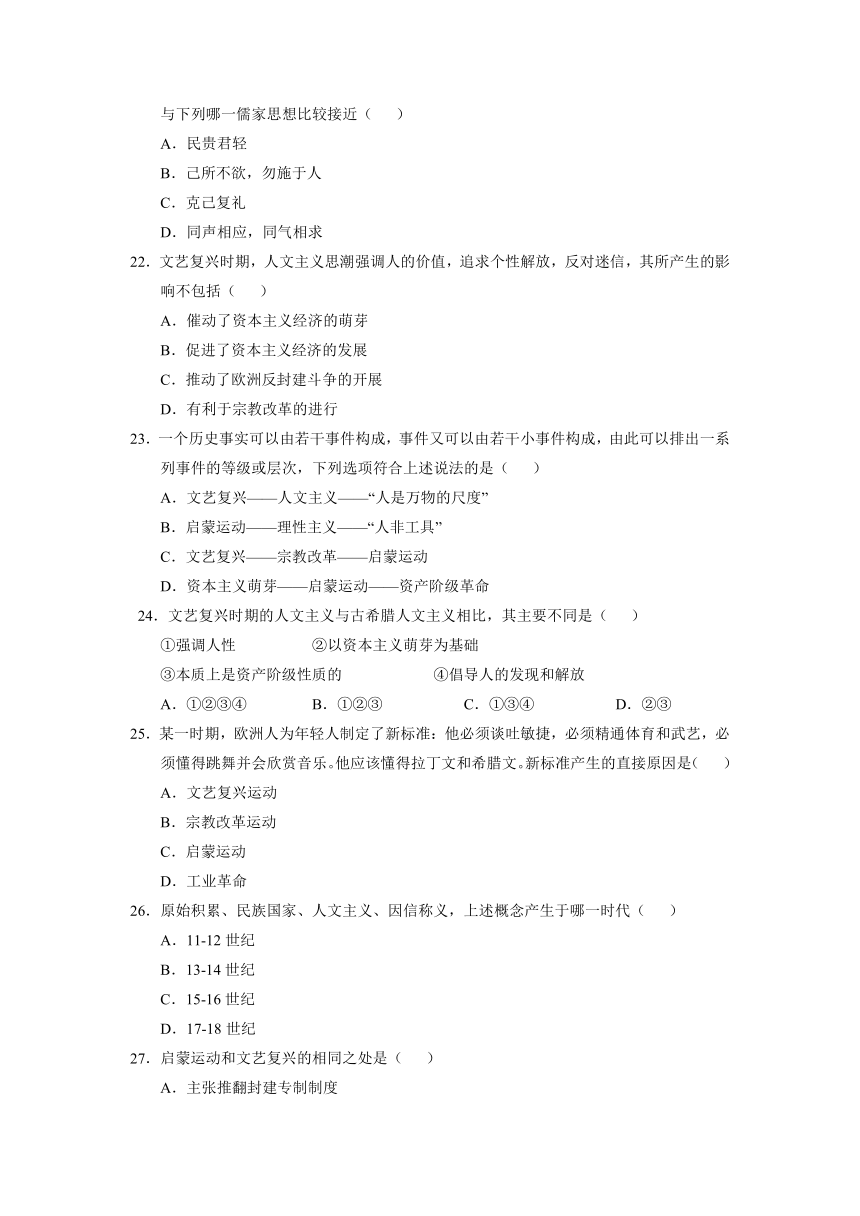 与下列哪一儒家思想比较接近（　　）

A．民贵君轻

B．己所不欲，勿施于人

C．克己复礼

D．同声相应，同气相求

22．文艺复兴时期，人文主义思潮强调人的价值，追求个性解放，反对迷信，其所产生的影响不包括（　　）

A．催动了资本主义经济的萌芽

B．促进了资本主义经济的发展

C．推动了欧洲反封建斗争的开展

D．有利于宗教改革的进行

23．一个历史事实可以由若干事件构成，事件又可以由若干小事件构成，由此可以排出一系列事件的等级或层次，下列选项符合上述说法的是（　　）

A．文艺复兴——人文主义——“人是万物的尺度”

B．启蒙运动——理性主义——“人非工具”

C．文艺复兴——宗教改革——启蒙运动

D．资本主义萌芽——启蒙运动——资产阶级革命

24．文艺复兴时期的人文主义与古希腊人文主义相比，其主要不同是（　　）

①强调人性　　②以资本主义萌芽为基础

③本质上是资产阶级性质的　　④倡导人的发现和解放

A．①②③④　　B．①②③　　C．①③④　　D．②③

25．某一时期，欧洲人为年轻人制定了新标准：他必须谈吐敏捷，必须精通体育和武艺，必须懂得跳舞并会欣赏音乐。他应该懂得拉丁文和希腊文。新标准产生的直接原因是（　　）

A．文艺复兴运动

B．宗教改革运动

C．启蒙运动

D．工业革命

26．原始积累、民族国家、人文主义、因信称义，上述概念产生于哪一时代（　　）

A．11-12 世纪

B．13-14 世纪

C．15-16 世纪

D．17-18 世纪

27．启蒙运动和文艺复兴的相同之处是（　　）

A．主张推翻封建专制制度